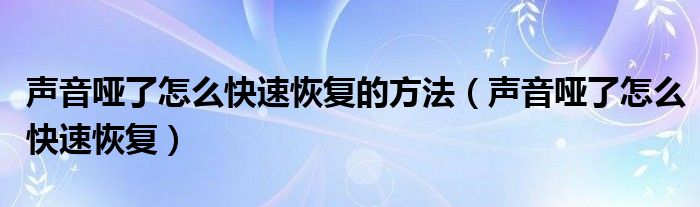 声音哑了怎么快速恢复的方法（声音哑了怎么快速恢复）